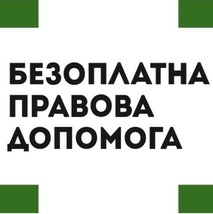 БЕЗОПЛАТНА
ПРАВОВА
ДОПОМОГА